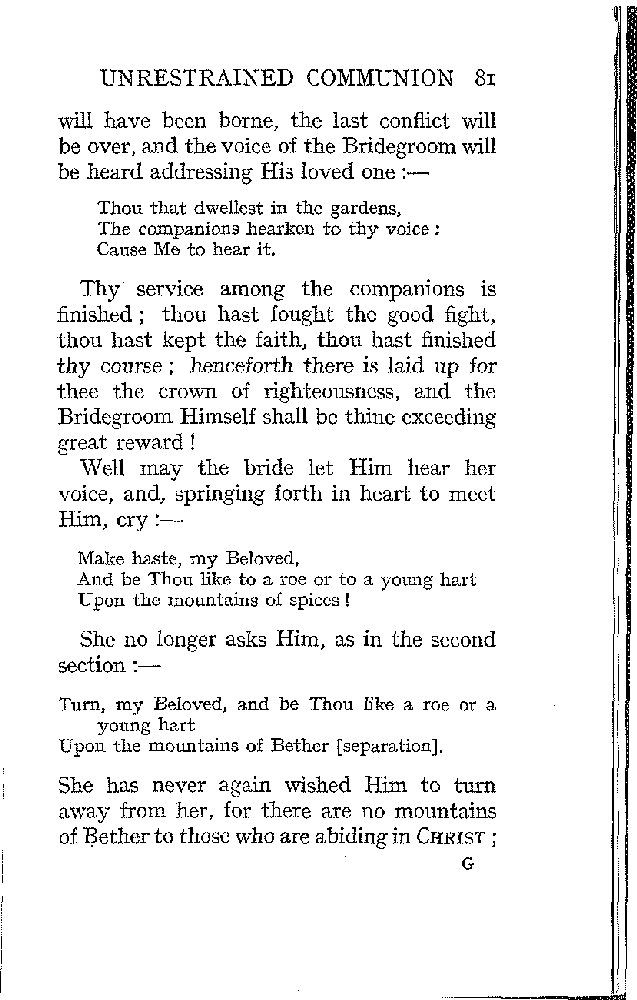 UNRESTRAINED COMMUNION 81

will have been borne, the last conflict will be over, and the voice of the Bridegroom will be heard addressing His loved one :—

Thou that dwellest in the gardens,
The companions hearken to thy voice :
Cause Me to hear it.

Thy service among the companions is finished ; thou hast fought the good fight, thou hast kept the faith, thou hast finished thy course ; henceforth there is laid up for thee the crown of righteousness, and the Bridegroom Himself shall be thine exceeding great reward !

Well may the bride let Him hear her voice, and, springing forth in heart to meet Him, cry :—

Make haste, my Beloved,
And be Thou like to a roe or to a young hart
Upon the mountains of spices !

She no longer asks Him, as in the second section :—

Turn, my Beloved, and be Thou like a roe or a young hart
Upon the mountains of Bether [separation].

She has never again wished Him to turn away from her, for there are no mountains of Bether to those who are abiding in CHRIST ;

G